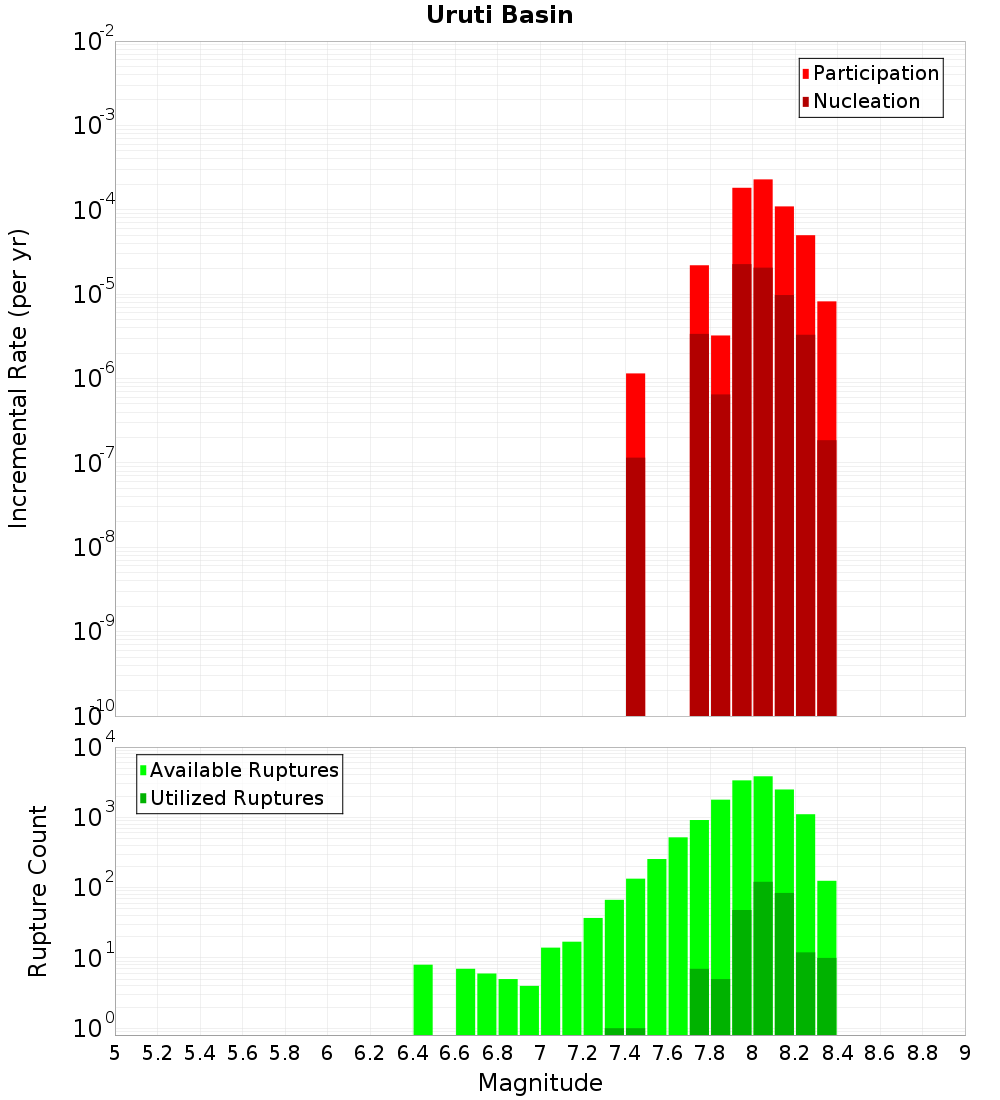 Uruti Basin

Participation
Nucleation

Incremental Rate (per yr)

$10^{-2}$
$10^{-3}$
$10^{-4}$
$10^{-5}$
$10^{-6}$
$10^{-7}$
$10^{-8}$
$10^{-9}$
$10^{-10}$

Available Ruptures
Utilized Ruptures

Rupture Count

$10^{4}$
$10^{3}$
$10^{2}$
$10^{1}$
$10^{0}$

5 5.2 5.4 5.6 5.8 6 6.2 6.4 6.6 6.8 7 7.2 7.4 7.6 7.8 8 8.2 8.4 8.6 8.8 9

Magnitude